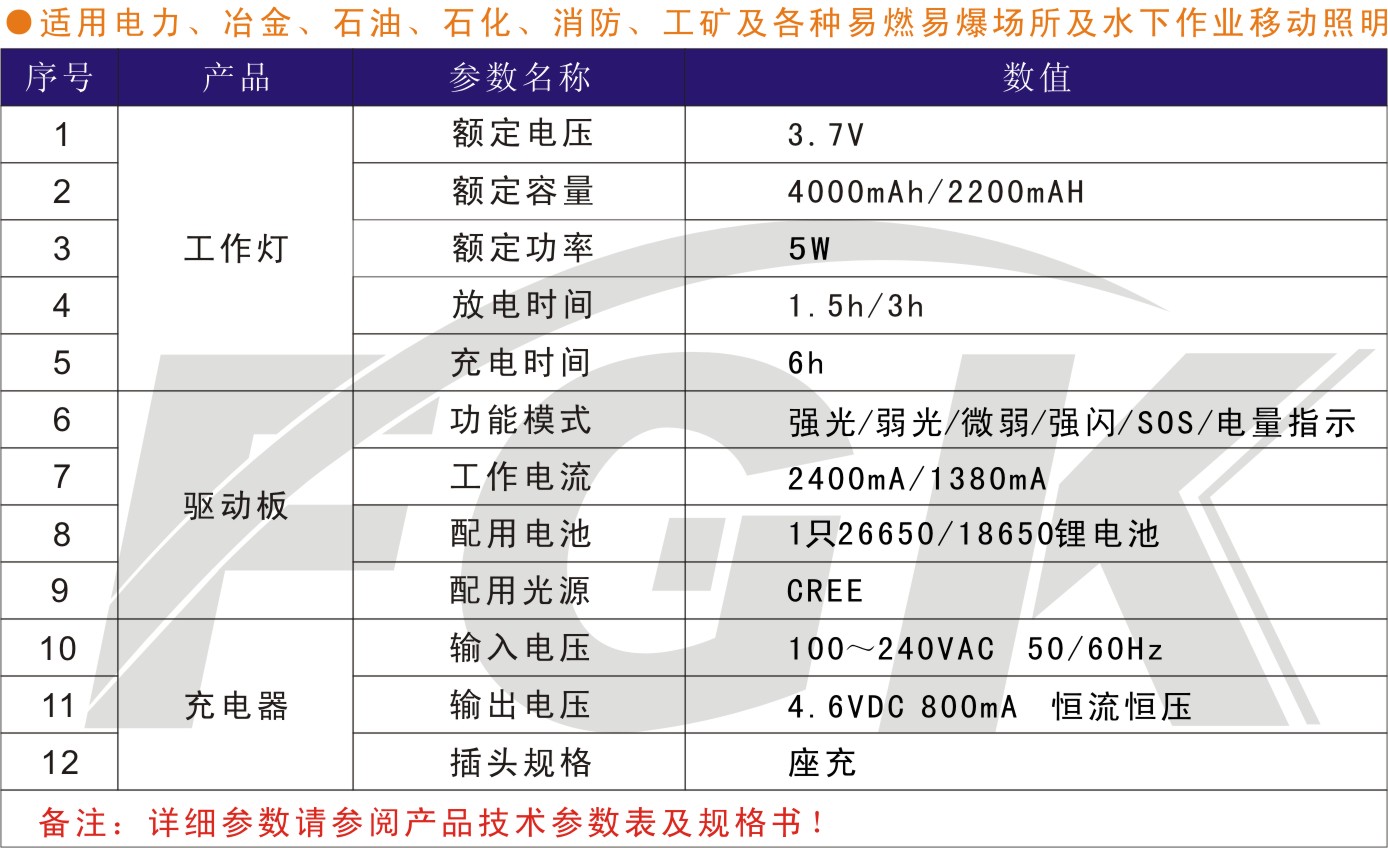 ●适用电力、冶金、石油、石化、消防、工矿及各种易燃易爆场所及水下作业移动照明

| 序号 | 产品 | 参数名称 | 数值 |
|---|---|---|---|
| 1 | 工作灯 | 额定电压 | 3.7V |
| 2 | | 额定容量 | 4000mAh/2200mAH |
| 3 | | 额定功率 | 5W |
| 4 | | 放电时间 | 1.5h/3h |
| 5 | | 充电时间 | 6h |
| 6 | 驱动板 | 功能模式 | 强光/弱光/微弱/强闪/SOS/电量指示 |
| 7 | | 工作电流 | 2400mA/1380mA |
| 8 | | 配用电池 | 1只26650/18650锂电池 |
| 9 | | 配用光源 | CREE |
| 10 | 充电器 | 输入电压 | 100～240VAC 50/60Hz |
| 11 | | 输出电压 | 4.6VDC 800mA 恒流恒压 |
| 12 | | 插头规格 | 座充 |

备注：详细参数请参阅产品技术参数表及规格书！

FGK